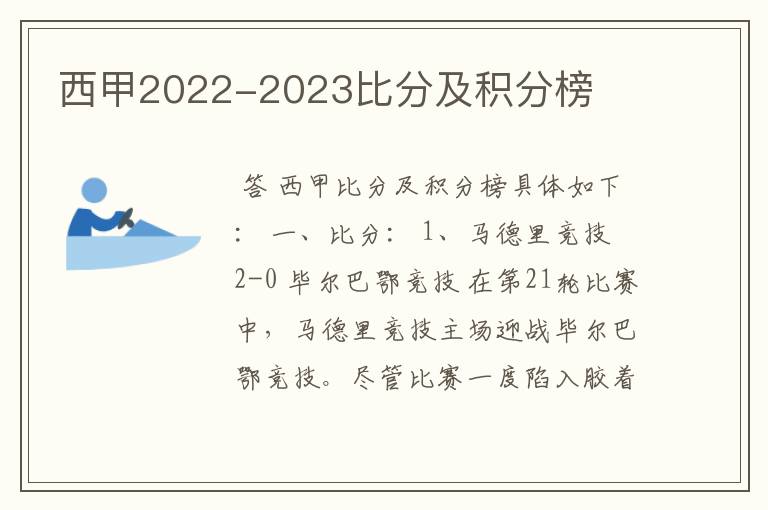 西甲2022-2023比分及积分榜

答 西甲比分及积分榜具体如下： 一、比分： 1、马德里竞技 2-0 毕尔巴鄂竞技 在第21轮比赛中，马德里竞技主场迎战毕尔巴鄂竞技。尽管比赛一度陷入胶着